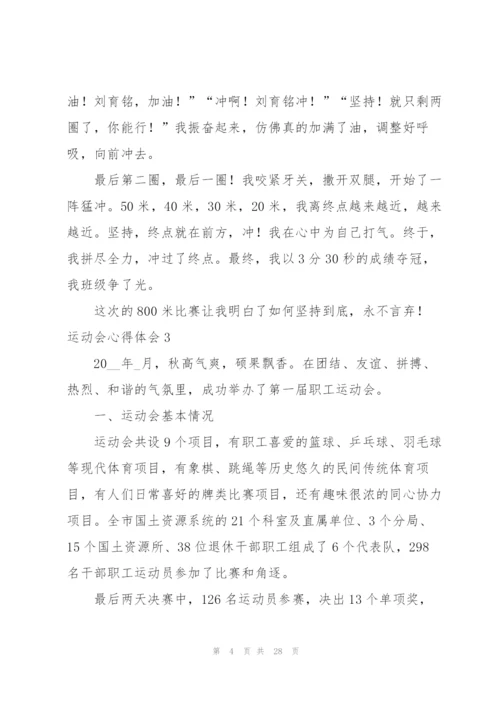 油！刘育铭，加油！”“冲啊！刘育铭冲！”“坚持！就只剩两圈了，你能行！”我振奋起来，仿佛真的加满了油，调整好呼吸，向前冲去。

最后第二圈，最后一圈！我咬紧牙关，撒开双腿，开始了一阵猛冲。50米，40米，30米，20米，我离终点越来越近，越来越近。坚持，终点就在前方，冲！我在心中为自己打气。终于，我拼尽全力，冲过了终点。最终，我以3分30秒的成绩夺冠，我班级争了光。

这次的800米比赛让我明白了如何坚持到底，永不言弃！

运动会心得体会3

20__年_月，秋高气爽，硕果飘香。在团结、友谊、拼搏、热烈、和谐的气氛里，成功举办了第一届职工运动会。

一、运动会基本情况

运动会共设9个项目，有职工喜爱的篮球、乒乓球、羽毛球等现代体育项目，有象棋、跳绳等历史悠久的民间传统体育项目，有人们日常喜好的牌类比赛项目，还有趣味很浓的同心协力项目。全市国土资源系统的21个科室及直属单位、3个分局、15个国土资源所、38位退休干部职工组成了6个代表队，298名干部职工运动员参加了比赛和角逐。

最后两天决赛中，126名运动员参赛，决出13个单项奖，

第 4 页 共 28 页